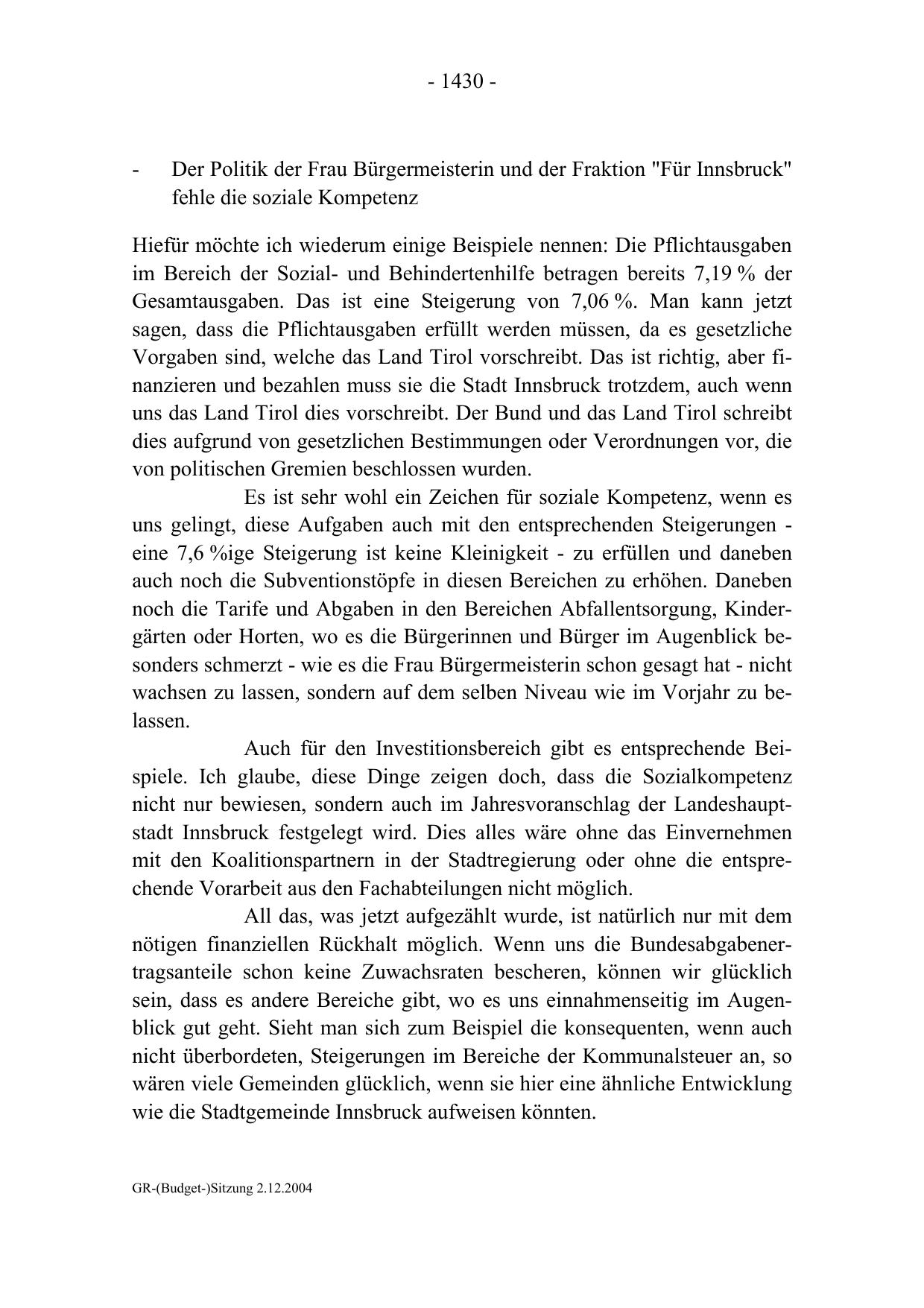 - 1430 -

- Der Politik der Frau Bürgermeisterin und der Fraktion "Für Innsbruck" fehle die soziale Kompetenz

Hiefür möchte ich wiederum einige Beispiele nennen: Die Pflichtausgaben im Bereich der Sozial- und Behindertenhilfe betragen bereits 7,19 % der Gesamtausgaben. Das ist eine Steigerung von 7,06 %. Man kann jetzt sagen, dass die Pflichtausgaben erfüllt werden müssen, da es gesetzliche Vorgaben sind, welche das Land Tirol vorschreibt. Das ist richtig, aber finanzieren und bezahlen muss sie die Stadt Innsbruck trotzdem, auch wenn uns das Land Tirol dies vorschreibt. Der Bund und das Land Tirol schreibt dies aufgrund von gesetzlichen Bestimmungen oder Verordnungen vor, die von politischen Gremien beschlossen wurden.

Es ist sehr wohl ein Zeichen für soziale Kompetenz, wenn es uns gelingt, diese Aufgaben auch mit den entsprechenden Steigerungen - eine 7,6 %ige Steigerung ist keine Kleinigkeit - zu erfüllen und daneben auch noch die Subventionstöpfe in diesen Bereichen zu erhöhen. Daneben noch die Tarife und Abgaben in den Bereichen Abfallentsorgung, Kindergärten oder Horten, wo es die Bürgerinnen und Bürger im Augenblick besonders schmerzt - wie es die Frau Bürgermeisterin schon gesagt hat - nicht wachsen zu lassen, sondern auf dem selben Niveau wie im Vorjahr zu belassen.

Auch für den Investitionsbereich gibt es entsprechende Beispiele. Ich glaube, diese Dinge zeigen doch, dass die Sozialkompetenz nicht nur bewiesen, sondern auch im Jahresvoranschlag der Landeshauptstadt Innsbruck festgelegt wird. Dies alles wäre ohne das Einvernehmen mit den Koalitionspartnern in der Stadtregierung oder ohne die entsprechende Vorarbeit aus den Fachabteilungen nicht möglich.

All das, was jetzt aufgezählt wurde, ist natürlich nur mit dem nötigen finanziellen Rückhalt möglich. Wenn uns die Bundesabgabenertragsanteile schon keine Zuwachsraten bescheren, können wir glücklich sein, dass es andere Bereiche gibt, wo es uns einnahmenseitig im Augenblick gut geht. Sieht man sich zum Beispiel die konsequenten, wenn auch nicht überbordeten, Steigerungen im Bereiche der Kommunalsteuer an, so wären viele Gemeinden glücklich, wenn sie hier eine ähnliche Entwicklung wie die Stadtgemeinde Innsbruck aufweisen könnten.

GR-(Budget-)Sitzung 2.12.2004